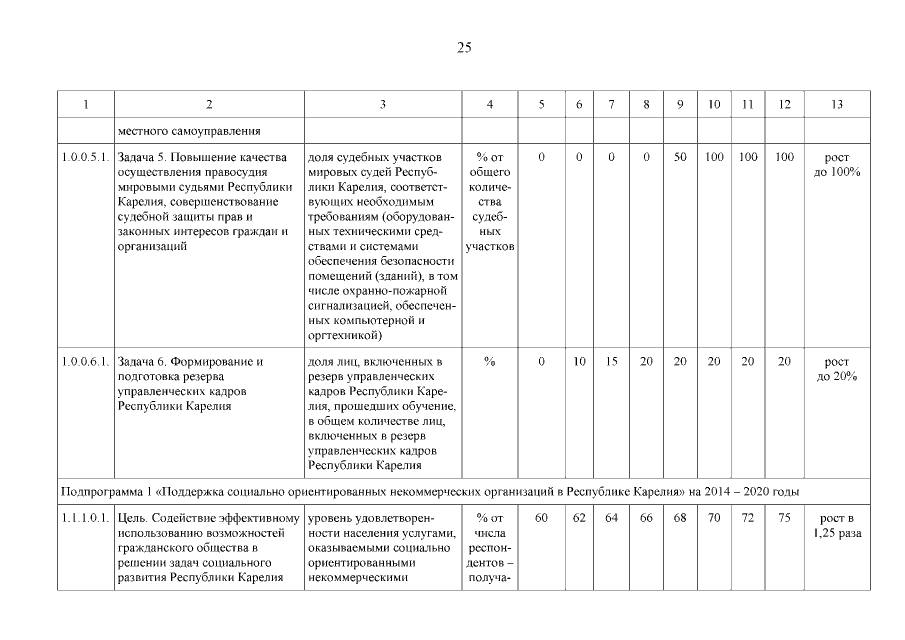 25

| 1 | 2 | 3 | 4 | 5 | 6 | 7 | 8 | 9 | 10 | 11 | 12 | 13 |
|---|---|---|---|---|---|---|---|---|---|---|---|---|
| | местного самоуправления | | | | | | | | | | | |
| 1.0.0.5.1. | Задача 5. Повышение качества осуществления правосудия мировыми судьями Республики Карелия, совершенствование судебной защиты прав и законных интересов граждан и организаций | доля судебных участков мировых судей Республики Карелия, соответствующих необходимым требованиям (оборудованных техническими средствами и системами обеспечения безопасности помещений (зданий), в том числе охранно-пожарной сигнализацией, обеспеченных компьютерной и оргтехникой) | % от общего количества судебных участков | 0 | 0 | 0 | 0 | 50 | 100 | 100 | 100 | рост до 100% |
| 1.0.0.6.1. | Задача 6. Формирование и подготовка резерва управленческих кадров Республики Карелия | доля лиц, включенных в резерв управленческих кадров Республики Карелия, прошедших обучение, в общем количестве лиц, включенных в резерв управленческих кадров Республики Карелия | % | 0 | 10 | 15 | 20 | 20 | 20 | 20 | 20 | рост до 20% |
| Подпрограмма 1 «Поддержка социально ориентированных некоммерческих организаций в Республике Карелия» на 2014 – 2020 годы | | | | | | | | | | | | |
| 1.1.1.0.1. | Цель. Содействие эффективному использованию возможностей гражданского общества в решении задач социального развития Республики Карелия | уровень удовлетворенности населения услугами, оказываемыми социально ориентированными некоммерческими | % от числа респондентов – получа- | 60 | 62 | 64 | 66 | 68 | 70 | 72 | 75 | рост в 1,25 раза |